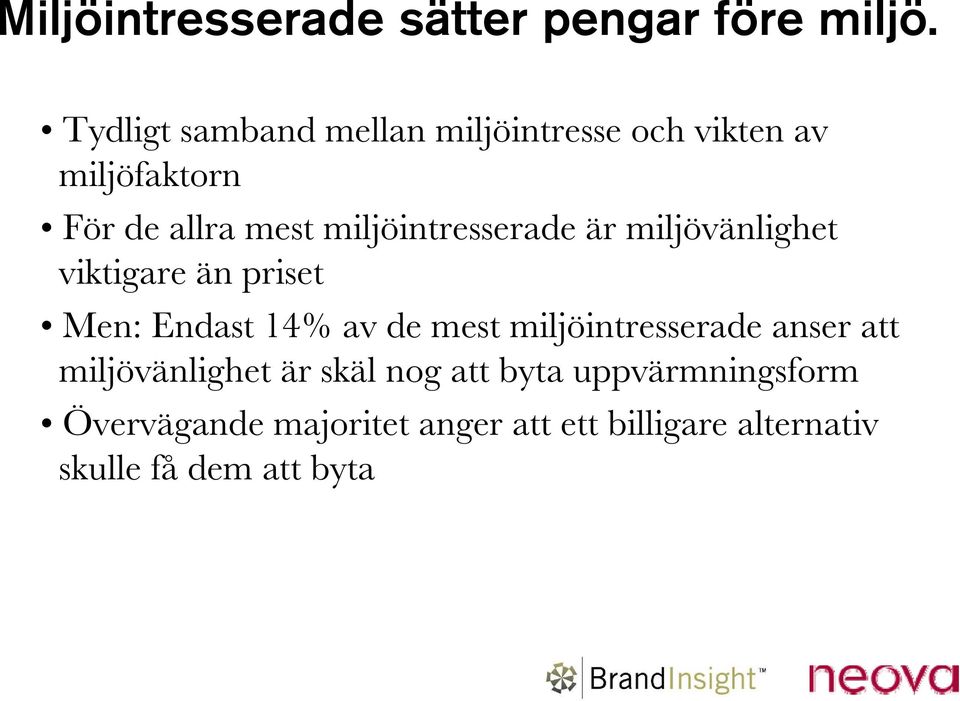 Miljöintresserade sätter pengar före miljö.

• Tydligt samband mellan miljöintresse och vikten av miljöfaktorn

• För de allra mest miljöintresserade är miljövänlighet viktigare än priset

• Men: Endast 14% av de mest miljöintresserade anser att miljövänlighet är skäl nog att byta uppvärmningsform

• Övervägande majoritet anger att ett billigare alternativ skulle få dem att byta

BrandInsight™ neova